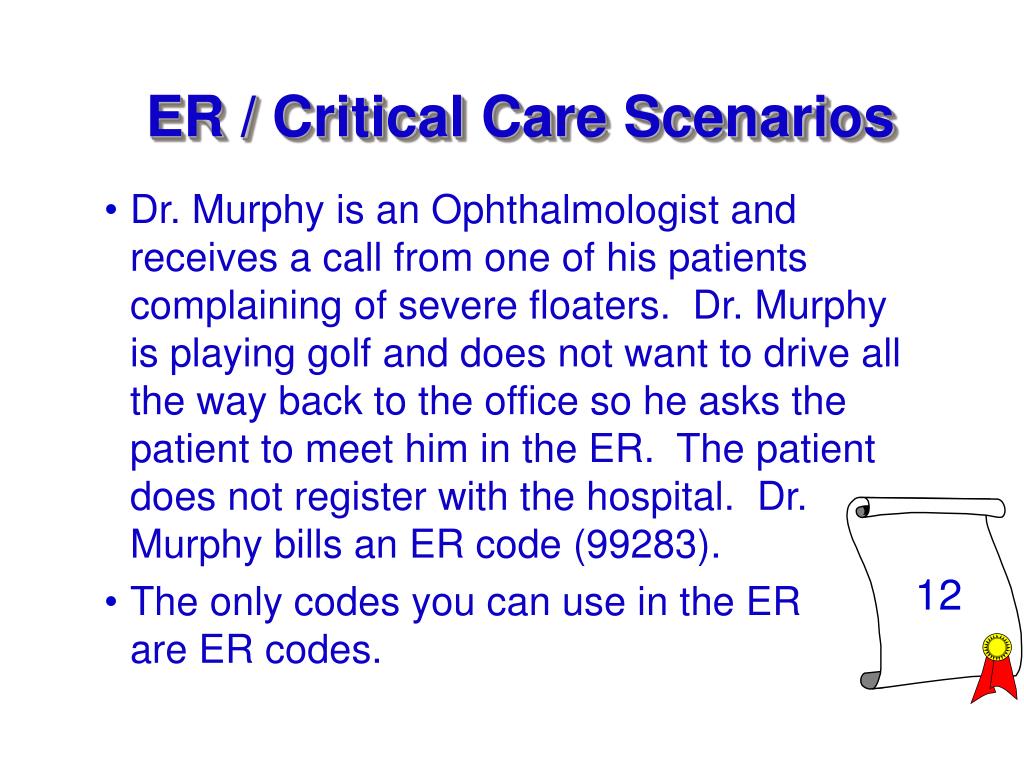 ER / Critical Care Scenarios

• Dr. Murphy is an Ophthalmologist and receives a call from one of his patients complaining of severe floaters. Dr. Murphy is playing golf and does not want to drive all the way back to the office so he asks the patient to meet him in the ER. The patient does not register with the hospital. Dr. Murphy bills an ER code (99283).

• The only codes you can use in the ER are ER codes.

12